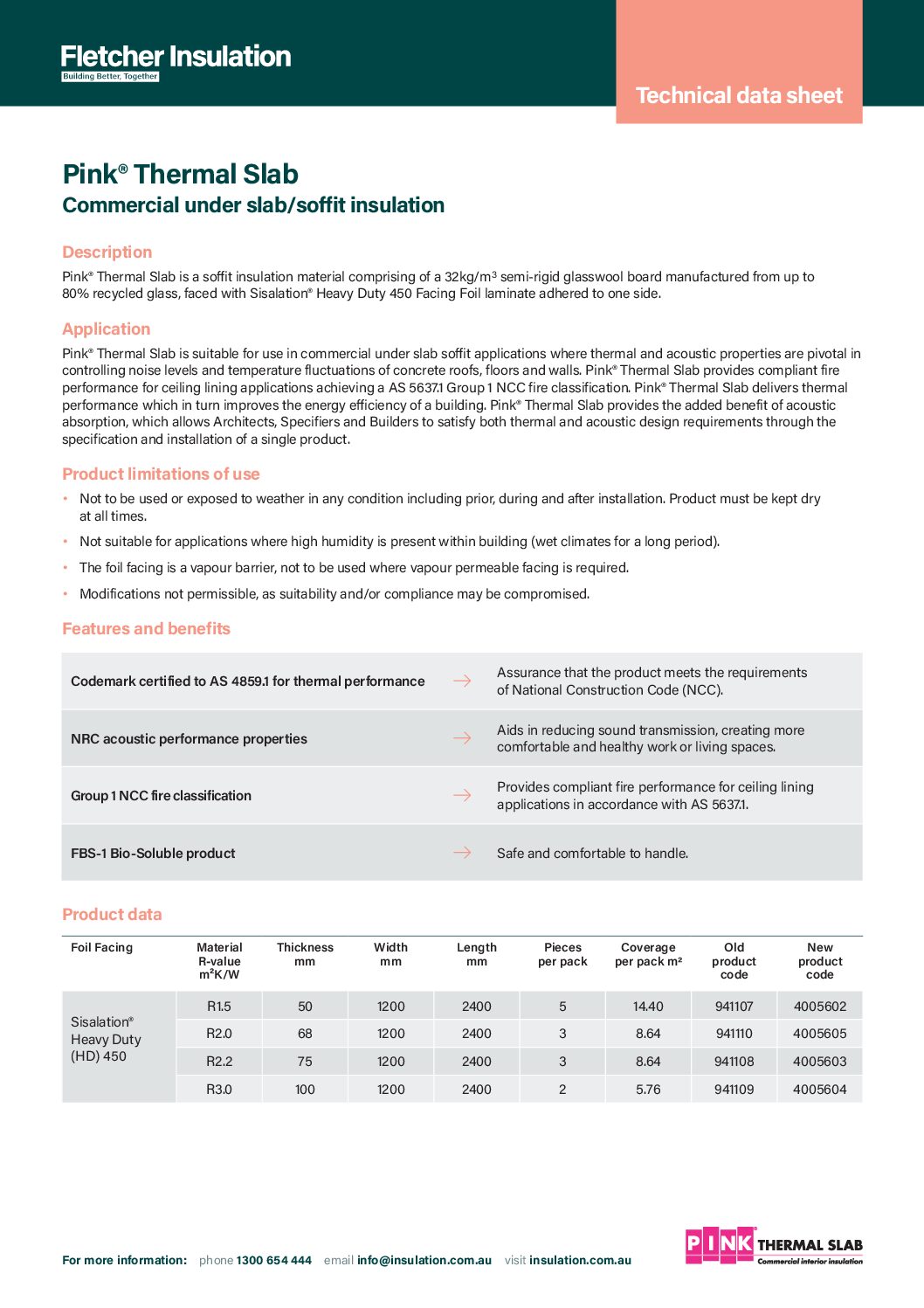 Fletcher Insulation
Building Better, Together

Technical data sheet

Pink® Thermal Slab

Commercial under slab/soffit insulation

Description

Pink® Thermal Slab is a soffit insulation material comprising of a 32kg/m³ semi-rigid glasswool board manufactured from up to 80% recycled glass, faced with Sisalation® Heavy Duty 450 Facing Foil laminate adhered to one side.

Application

Pink® Thermal Slab is suitable for use in commercial under slab soffit applications where thermal and acoustic properties are pivotal in controlling noise levels and temperature fluctuations of concrete roofs, floors and walls. Pink® Thermal Slab provides compliant fire performance for ceiling lining applications achieving a AS 5637.1 Group 1 NCC fire classification. Pink® Thermal Slab delivers thermal performance which in turn improves the energy efficiency of a building. Pink® Thermal Slab provides the added benefit of acoustic absorption, which allows Architects, Specifiers and Builders to satisfy both thermal and acoustic design requirements through the specification and installation of a single product.

Product limitations of use

• Not to be used or exposed to weather in any condition including prior, during and after installation. Product must be kept dry at all times.
• Not suitable for applications where high humidity is present within building (wet climates for a long period).
• The foil facing is a vapour barrier, not to be used where vapour permeable facing is required.
• Modifications not permissible, as suitability and/or compliance may be compromised.

Features and benefits

Codemark certified to AS 4859.1 for thermal performance → Assurance that the product meets the requirements of National Construction Code (NCC).

NRC acoustic performance properties → Aids in reducing sound transmission, creating more comfortable and healthy work or living spaces.

Group 1 NCC fire classification → Provides compliant fire performance for ceiling lining applications in accordance with AS 5637.1.

FBS-1 Bio-Soluble product → Safe and comfortable to handle.

Product data

| Foil Facing | Material R-value m²K/W | Thickness mm | Width mm | Length mm | Pieces per pack | Coverage per pack m² | Old product code | New product code |
|---|---|---|---|---|---|---|---|---|
| Sisalation® Heavy Duty (HD) 450 | R1.5 | 50 | 1200 | 2400 | 5 | 14.40 | 941107 | 4005602 |
| | R2.0 | 68 | 1200 | 2400 | 3 | 8.64 | 941110 | 4005605 |
| | R2.2 | 75 | 1200 | 2400 | 3 | 8.64 | 941108 | 4005603 |
| | R3.0 | 100 | 1200 | 2400 | 2 | 5.76 | 941109 | 4005604 |

For more information: phone 1300 654 444 email info@insulation.com.au visit insulation.com.au

PINK® THERMAL SLAB
Commercial interior insulation